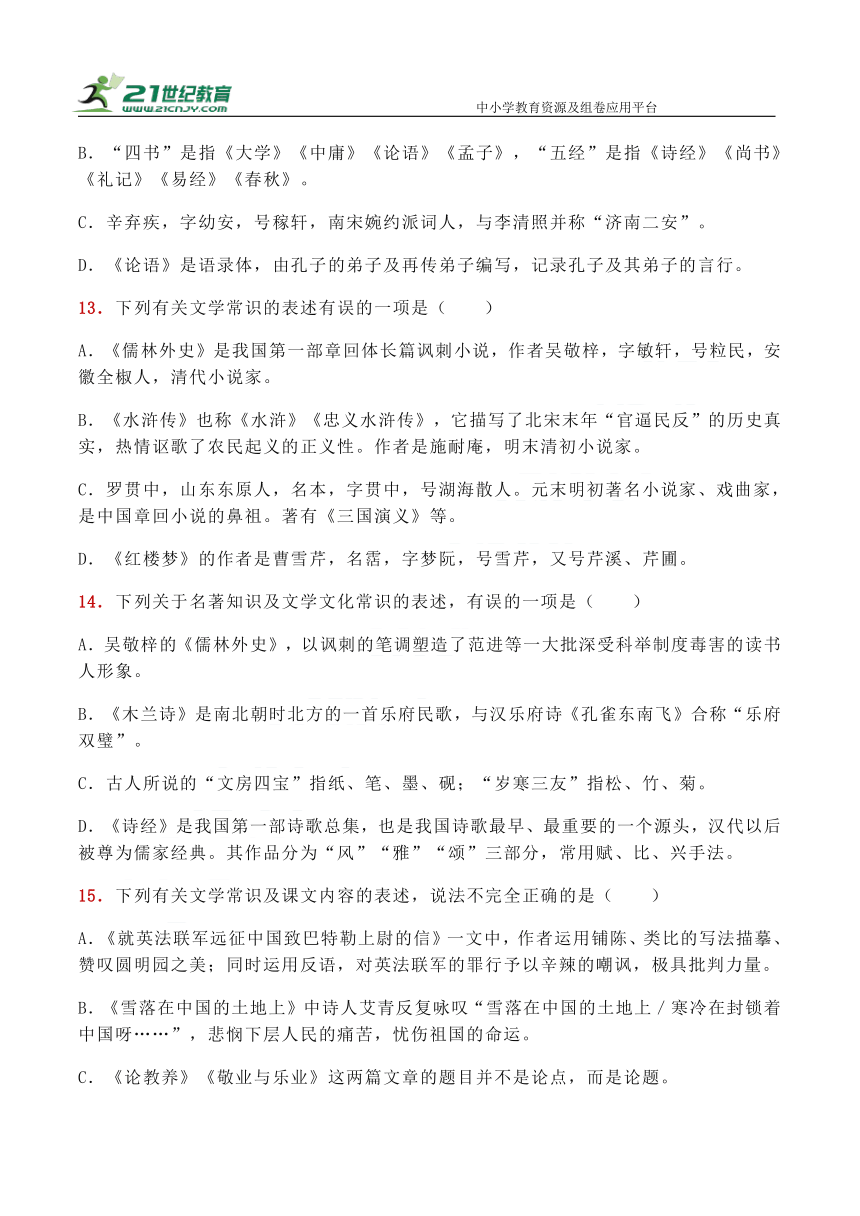 21世纪教育
www.21cnjy.com
中小学教育资源及组卷应用平台

B．“四书”是指《大学》《中庸》《论语》《孟子》，“五经”是指《诗经》《尚书》《礼记》《易经》《春秋》。

C．辛弃疾，字幼安，号稼轩，南宋婉约派词人，与李清照并称“济南二安”。

D．《论语》是语录体，由孔子的弟子及再传弟子编写，记录孔子及其弟子的言行。

13．下列有关文学常识的表述有误的一项是（　　）

A．《儒林外史》是我国第一部章回体长篇讽刺小说，作者吴敬梓，字敏轩，号粒民，安徽全椒人，清代小说家。

B．《水浒传》也称《水浒》《忠义水浒传》，它描写了北宋末年“官逼民反”的历史真实，热情讴歌了农民起义的正义性。作者是施耐庵，明末清初小说家。

C．罗贯中，山东东原人，名本，字贯中，号湖海散人。元末明初著名小说家、戏曲家，是中国章回小说的鼻祖。著有《三国演义》等。

D．《红楼梦》的作者是曹雪芹，名霑，字梦阮，号雪芹，又号芹溪、芹圃。

14．下列关于名著知识及文学文化常识的表述，有误的一项是（　　）

A．吴敬梓的《儒林外史》，以讽刺的笔调塑造了范进等一大批深受科举制度毒害的读书人形象。

B．《木兰诗》是南北朝时北方的一首乐府民歌，与汉乐府诗《孔雀东南飞》合称“乐府双璧”。

C．古人所说的“文房四宝”指纸、笔、墨、砚；“岁寒三友”指松、竹、菊。

D．《诗经》是我国第一部诗歌总集，也是我国诗歌最早、最重要的一个源头，汉代以后被尊为儒家经典。其作品分为“风”“雅”“颂”三部分，常用赋、比、兴手法。

15．下列有关文学常识及课文内容的表述，说法不完全正确的是（　　）

A．《就英法联军远征中国致巴特勒上尉的信》一文中，作者运用铺陈、类比的写法描摹、赞叹圆明园之美；同时运用反语，对英法联军的罪行予以辛辣的嘲讽，极具批判力量。

B．《雪落在中国的土地上》中诗人艾青反复咏叹“雪落在中国的土地上／寒冷在封锁着中国呀……”，悲悯下层人民的痛苦，忧伤祖国的命运。

C．《论教养》《敬业与乐业》这两篇文章的题目并不是论点，而是论题。